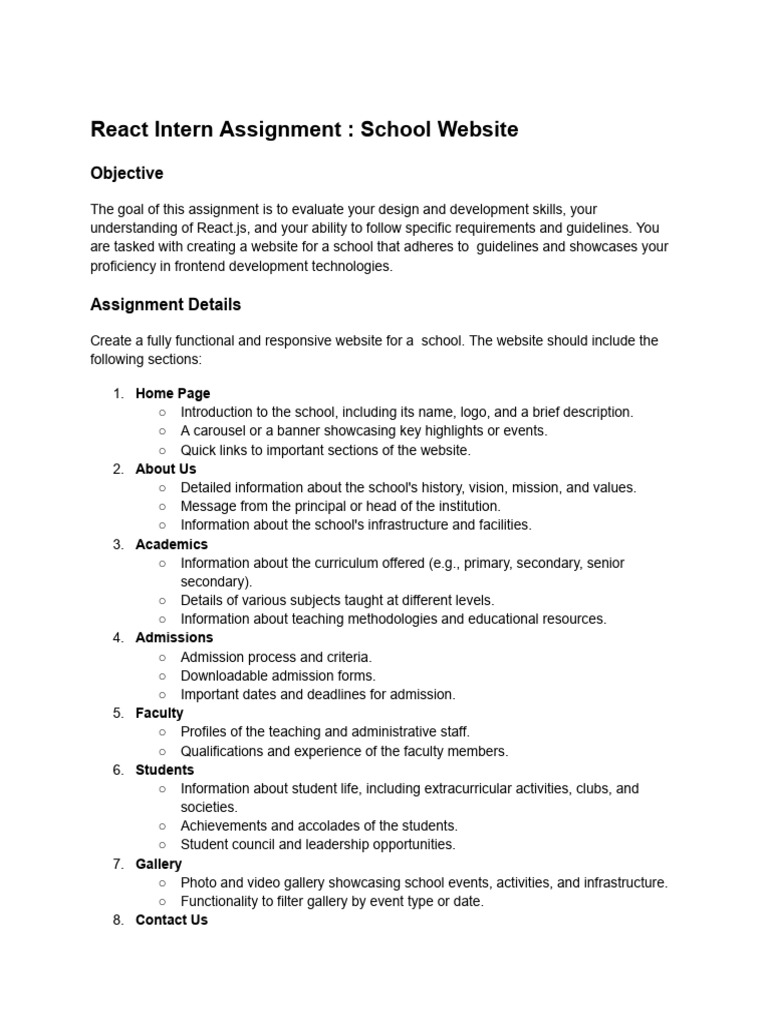 React Intern Assignment : School Website

Objective

The goal of this assignment is to evaluate your design and development skills, your understanding of React.js, and your ability to follow specific requirements and guidelines. You are tasked with creating a website for a school that adheres to guidelines and showcases your proficiency in frontend development technologies.

Assignment Details

Create a fully functional and responsive website for a school. The website should include the following sections:

1. Home Page
   ○ Introduction to the school, including its name, logo, and a brief description.
   ○ A carousel or a banner showcasing key highlights or events.
   ○ Quick links to important sections of the website.
2. About Us
   ○ Detailed information about the school's history, vision, mission, and values.
   ○ Message from the principal or head of the institution.
   ○ Information about the school's infrastructure and facilities.
3. Academics
   ○ Information about the curriculum offered (e.g., primary, secondary, senior secondary).
   ○ Details of various subjects taught at different levels.
   ○ Information about teaching methodologies and educational resources.
4. Admissions
   ○ Admission process and criteria.
   ○ Downloadable admission forms.
   ○ Important dates and deadlines for admission.
5. Faculty
   ○ Profiles of the teaching and administrative staff.
   ○ Qualifications and experience of the faculty members.
6. Students
   ○ Information about student life, including extracurricular activities, clubs, and societies.
   ○ Achievements and accolades of the students.
   ○ Student council and leadership opportunities.
7. Gallery
   ○ Photo and video gallery showcasing school events, activities, and infrastructure.
   ○ Functionality to filter gallery by event type or date.
8. Contact Us